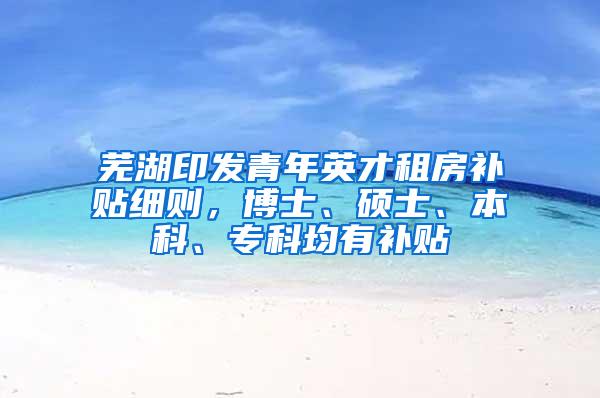 芜湖印发青年英才租房补贴细则，博士、硕士、本科、专科均有补贴